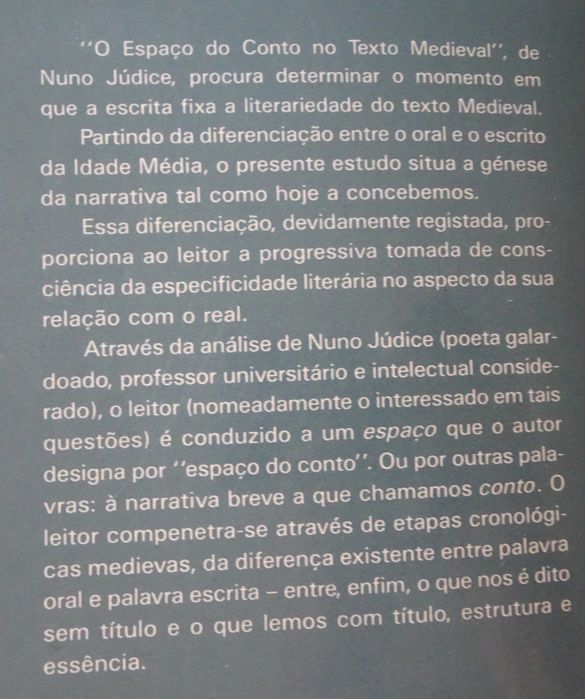 "O Espaço do Conto no Texto Medieval", de Nuno Júdice, procura determinar o momento em que a escrita fixa a literariedade do texto Medieval.

Partindo da diferenciação entre o oral e o escrito da Idade Média, o presente estudo situa a génese da narrativa tal como hoje a concebemos.

Essa diferenciação, devidamente registada, proporciona ao leitor a progressiva tomada de consciência da especificidade literária no aspecto da sua relação com o real.

Através da análise de Nuno Júdice (poeta galardoado, professor universitário e intelectual considerado), o leitor (nomeadamente o interessado em tais questões) é conduzido a um espaço que o autor designa por "espaço do conto". Ou por outras palavras: à narrativa breve a que chamamos conto. O leitor compenetra-se através de etapas cronológicas medievas, da diferença existente entre palavra oral e palavra escrita – entre, enfim, o que nos é dito sem título e o que lemos com título, estrutura e essência.